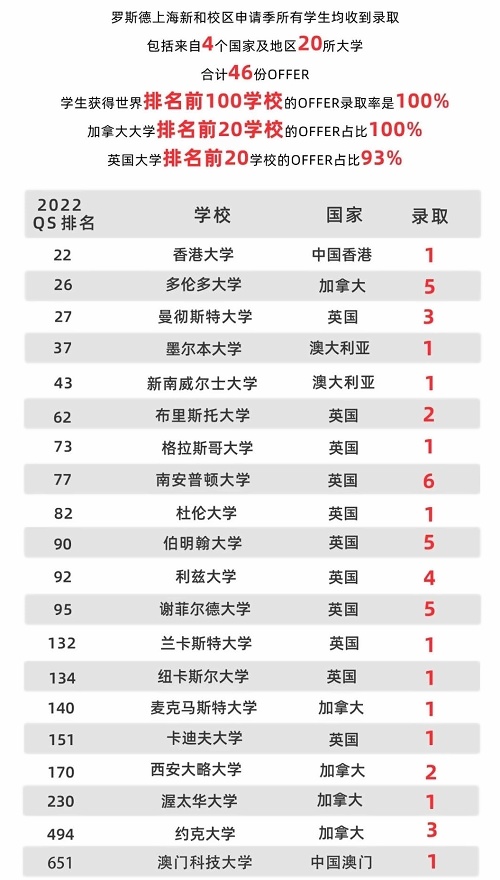 罗斯德上海新和校区申请季所有学生均收到录取
包括来自4个国家及地区20所大学
合计46份OFFER
学生获得世界排名前100学校的OFFER录取率是100%
加拿大大学排名前20学校的OFFER占比100%
英国大学排名前20学校的OFFER占比93%

| 2022 QS 排名 | 学校 | 国家 | 录取 |
|---|---|---|---|
| 22 | 香港大学 | 中国香港 | 1 |
| 26 | 多伦多大学 | 加拿大 | 5 |
| 27 | 曼彻斯特大学 | 英国 | 3 |
| 37 | 墨尔本大学 | 澳大利亚 | 1 |
| 43 | 新南威尔士大学 | 澳大利亚 | 1 |
| 62 | 布里斯托大学 | 英国 | 2 |
| 73 | 格拉斯哥大学 | 英国 | 1 |
| 77 | 南安普顿大学 | 英国 | 6 |
| 82 | 杜伦大学 | 英国 | 1 |
| 90 | 伯明翰大学 | 英国 | 5 |
| 92 | 利兹大学 | 英国 | 4 |
| 95 | 谢菲尔德大学 | 英国 | 5 |
| 132 | 兰卡斯特大学 | 英国 | 1 |
| 134 | 纽卡斯尔大学 | 英国 | 1 |
| 140 | 麦克马斯特大学 | 加拿大 | 1 |
| 151 | 卡迪夫大学 | 英国 | 1 |
| 170 | 西安大略大学 | 加拿大 | 2 |
| 230 | 渥太华大学 | 加拿大 | 1 |
| 494 | 约克大学 | 加拿大 | 3 |
| 651 | 澳门科技大学 | 中国澳门 | 1 |